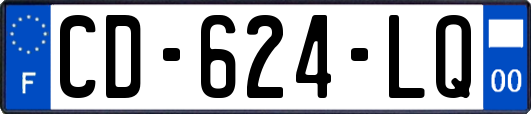 F
CD-624-LQ
00